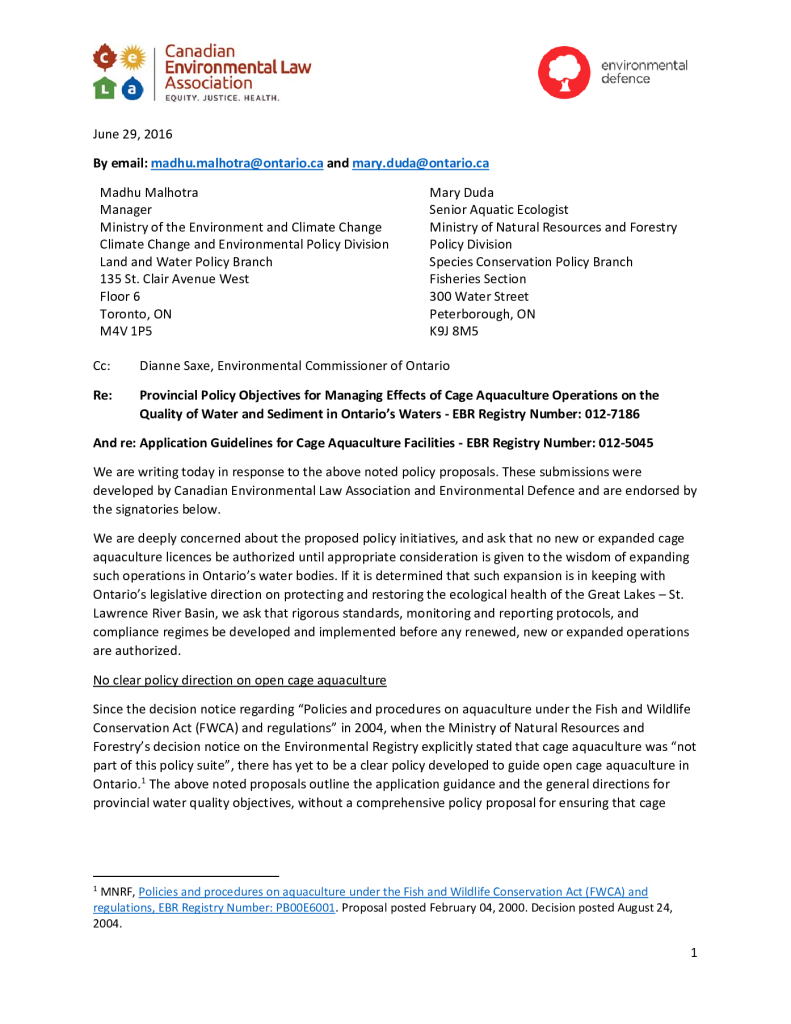 c e L a Canadian Environmental Law Association
EQUITY. JUSTICE. HEALTH.

environmental defence

June 29, 2016

By email: madhu.malhotra@ontario.ca and mary.duda@ontario.ca

Madhu Malhotra
Manager
Ministry of the Environment and Climate Change
Climate Change and Environmental Policy Division
Land and Water Policy Branch
135 St. Clair Avenue West
Floor 6
Toronto, ON
M4V 1P5

Mary Duda
Senior Aquatic Ecologist
Ministry of Natural Resources and Forestry
Policy Division
Species Conservation Policy Branch
Fisheries Section
300 Water Street
Peterborough, ON
K9J 8M5

Cc: Dianne Saxe, Environmental Commissioner of Ontario

Re: Provincial Policy Objectives for Managing Effects of Cage Aquaculture Operations on the Quality of Water and Sediment in Ontario's Waters - EBR Registry Number: 012-7186

And re: Application Guidelines for Cage Aquaculture Facilities - EBR Registry Number: 012-5045

We are writing today in response to the above noted policy proposals. These submissions were developed by Canadian Environmental Law Association and Environmental Defence and are endorsed by the signatories below.

We are deeply concerned about the proposed policy initiatives, and ask that no new or expanded cage aquaculture licences be authorized until appropriate consideration is given to the wisdom of expanding such operations in Ontario's water bodies. If it is determined that such expansion is in keeping with Ontario's legislative direction on protecting and restoring the ecological health of the Great Lakes – St. Lawrence River Basin, we ask that rigorous standards, monitoring and reporting protocols, and compliance regimes be developed and implemented before any renewed, new or expanded operations are authorized.

No clear policy direction on open cage aquaculture

Since the decision notice regarding "Policies and procedures on aquaculture under the Fish and Wildlife Conservation Act (FWCA) and regulations" in 2004, when the Ministry of Natural Resources and Forestry's decision notice on the Environmental Registry explicitly stated that cage aquaculture was "not part of this policy suite", there has yet to be a clear policy developed to guide open cage aquaculture in Ontario.$^1$ The above noted proposals outline the application guidance and the general directions for provincial water quality objectives, without a comprehensive policy proposal for ensuring that cage

$^1$ MNRF, Policies and procedures on aquaculture under the Fish and Wildlife Conservation Act (FWCA) and regulations, EBR Registry Number: PB00E6001. Proposal posted February 04, 2000. Decision posted August 24, 2004.

1